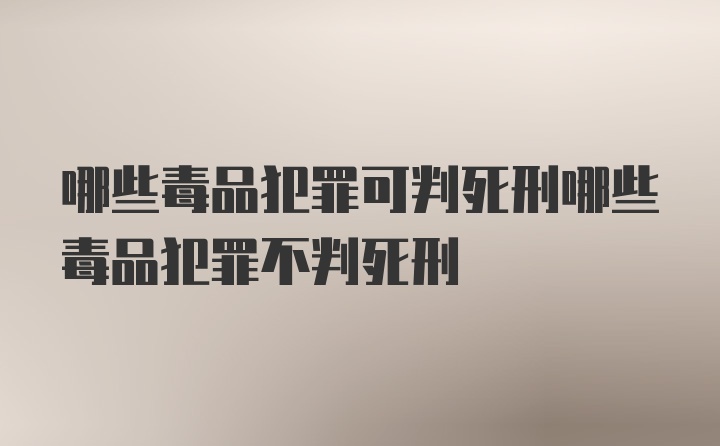 哪些毒品犯罪可判死刑哪些毒品犯罪不判死刑